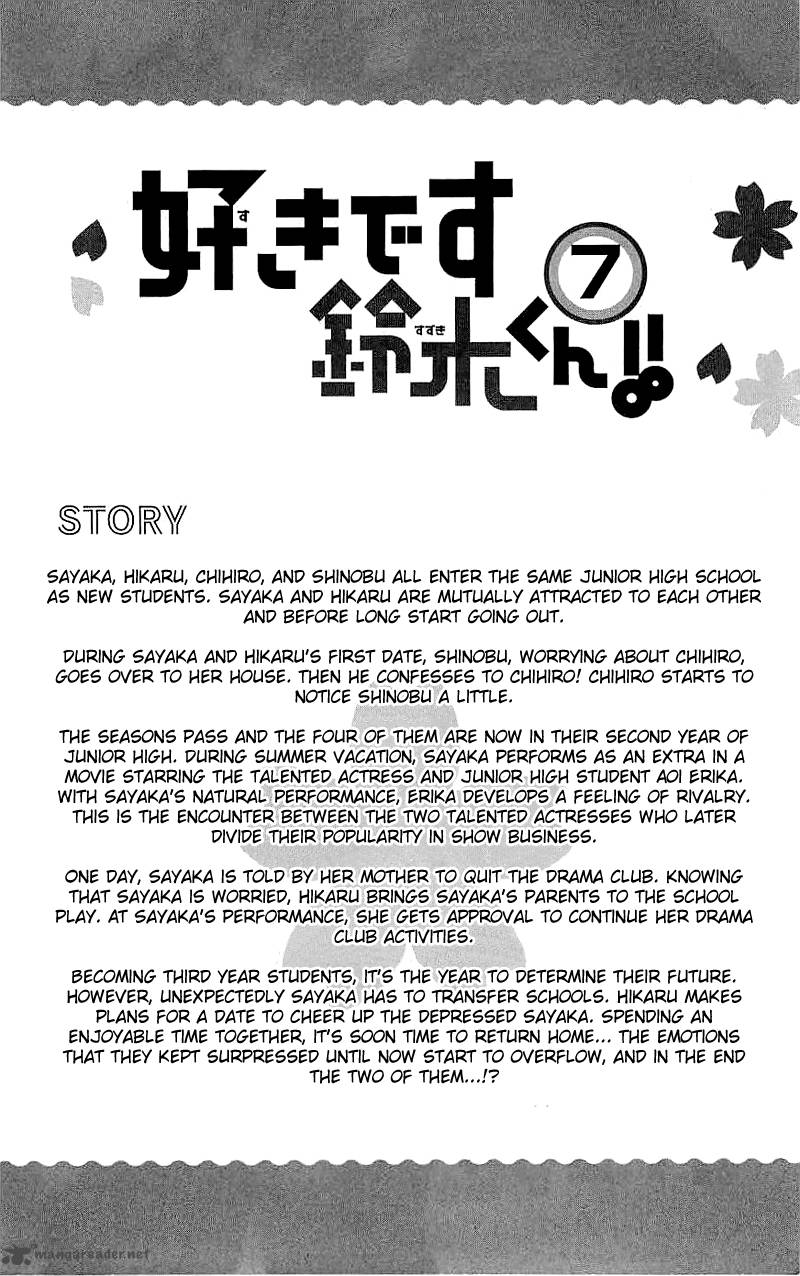 好きです鈴木くん!! 7

STORY

SAYAKA, HIKARU, CHIHIRO, AND SHINOBU ALL ENTER THE SAME JUNIOR HIGH SCHOOL AS NEW STUDENTS. SAYAKA AND HIKARU ARE MUTUALLY ATTRACTED TO EACH OTHER AND BEFORE LONG START GOING OUT.

DURING SAYAKA AND HIKARU'S FIRST DATE, SHINOBU, WORRYING ABOUT CHIHIRO, GOES OVER TO HER HOUSE. THEN HE CONFESSES TO CHIHIRO! CHIHIRO STARTS TO NOTICE SHINOBU A LITTLE.

THE SEASONS PASS AND THE FOUR OF THEM ARE NOW IN THEIR SECOND YEAR OF JUNIOR HIGH. DURING SUMMER VACATION, SAYAKA PERFORMS AS AN EXTRA IN A MOVIE STARRING THE TALENTED ACTRESS AND JUNIOR HIGH STUDENT AOI ERIKA. WITH SAYAKA'S NATURAL PERFORMANCE, ERIKA DEVELOPS A FEELING OF RIVALRY. THIS IS THE ENCOUNTER BETWEEN THE TWO TALENTED ACTRESSES WHO LATER DIVIDE THEIR POPULARITY IN SHOW BUSINESS.

ONE DAY, SAYAKA IS TOLD BY HER MOTHER TO QUIT THE DRAMA CLUB. KNOWING THAT SAYAKA IS WORRIED, HIKARU BRINGS SAYAKA'S PARENTS TO THE SCHOOL PLAY. AT SAYAKA'S PERFORMANCE, SHE GETS APPROVAL TO CONTINUE HER DRAMA CLUB ACTIVITIES.

BECOMING THIRD YEAR STUDENTS, IT'S THE YEAR TO DETERMINE THEIR FUTURE. HOWEVER, UNEXPECTEDLY SAYAKA HAS TO TRANSFER SCHOOLS. HIKARU MAKES PLANS FOR A DATE TO CHEER UP THE DEPRESSED SAYAKA. SPENDING AN ENJOYABLE TIME TOGETHER, IT'S SOON TIME TO RETURN HOME... THE EMOTIONS THAT THEY KEPT SURPRESSED UNTIL NOW START TO OVERFLOW, AND IN THE END THE TWO OF THEM...!?

mangareader.net